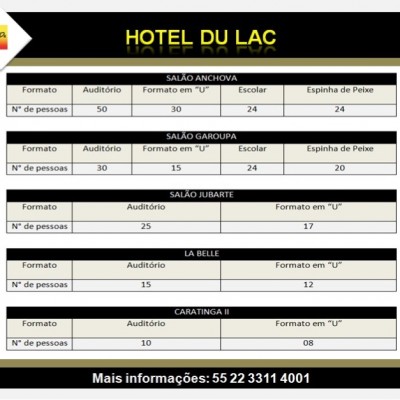 HOTEL DU LAC

SALÃO ANCHOVA

| Formato | Auditório | Formato em "U" | Escolar | Espinha de Peixe |
|---|---|---|---|---|
| N° de pessoas | 50 | 30 | 24 | 24 |

SALÃO GAROUPA

| Formato | Auditório | Formato em "U" | Escolar | Espinha de Peixe |
|---|---|---|---|---|
| N° de pessoas | 30 | 15 | 24 | 20 |

SALÃO JUBARTE

| Formato | Auditório | Formato em "U" |
|---|---|---|
| N° de pessoas | 25 | 17 |

LA BELLE

| Formato | Auditório | Formato em "U" |
|---|---|---|
| N° de pessoas | 15 | 12 |

CARATINGA II

| Formato | Auditório | Formato em "U" |
|---|---|---|
| N° de pessoas | 10 | 08 |

Mais informações: 55 22 3311 4001